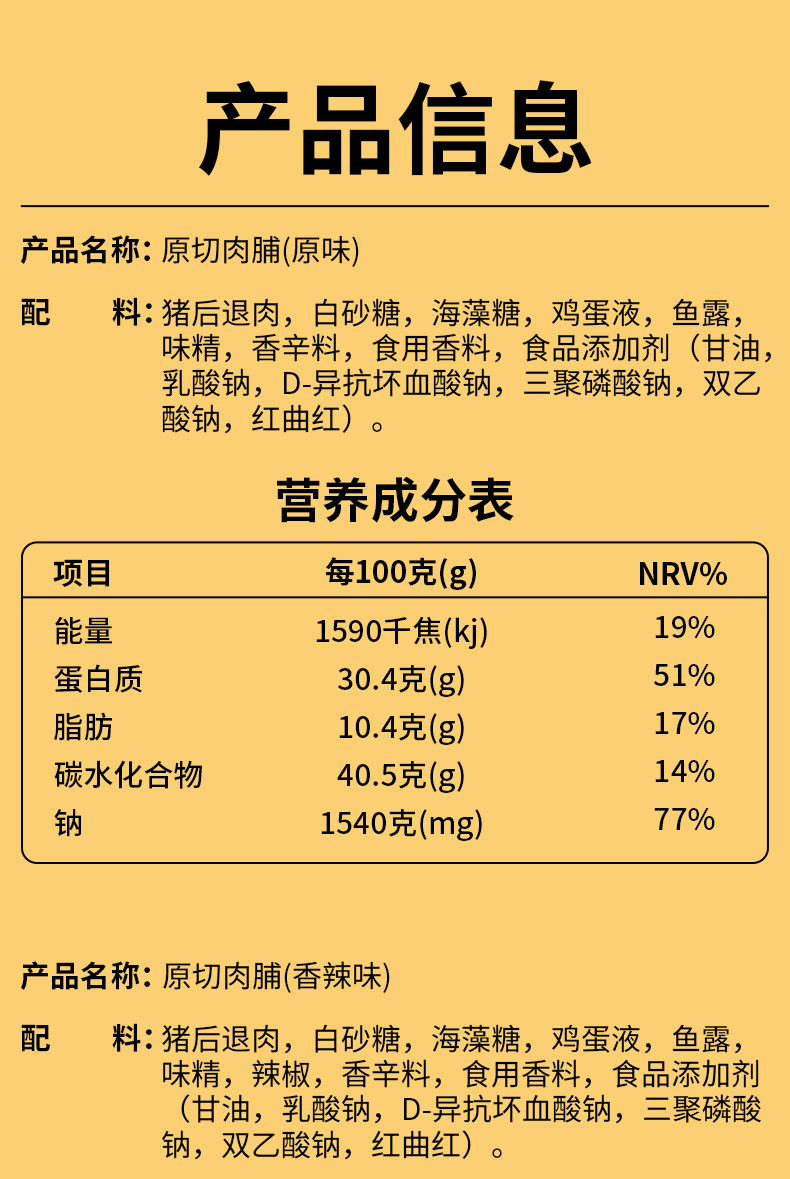 产品信息

产品名称：原切肉脯(原味)

配　　料：猪后退肉，白砂糖，海藻糖，鸡蛋液，鱼露，味精，香辛料，食用香料，食品添加剂（甘油，乳酸钠，D-异抗坏血酸钠，三聚磷酸钠，双乙酸钠，红曲红）。

营养成分表

| 项目 | 每100克(g) | NRV% |
|---|---|---|
| 能量 | 1590千焦(kj) | 19% |
| 蛋白质 | 30.4克(g) | 51% |
| 脂肪 | 10.4克(g) | 17% |
| 碳水化合物 | 40.5克(g) | 14% |
| 钠 | 1540克(mg) | 77% |

产品名称：原切肉脯(香辣味)

配　　料：猪后退肉，白砂糖，海藻糖，鸡蛋液，鱼露，味精，辣椒，香辛料，食用香料，食品添加剂（甘油，乳酸钠，D-异抗坏血酸钠，三聚磷酸钠，双乙酸钠，红曲红）。